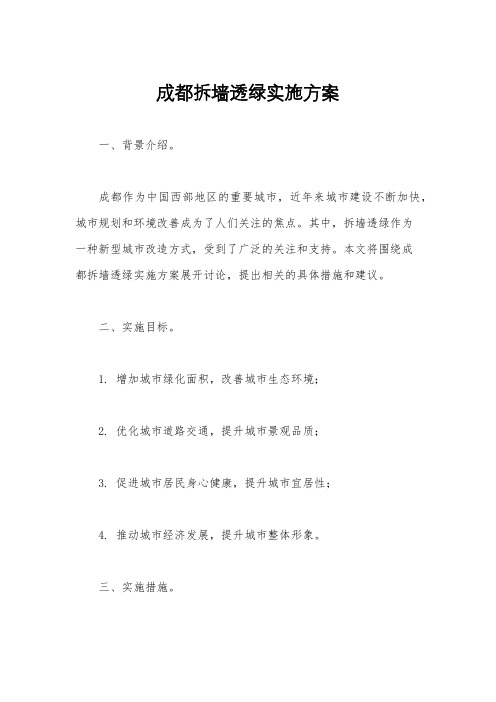 成都拆墙透绿实施方案

一、背景介绍。

成都作为中国西部地区的重要城市，近年来城市建设不断加快，城市规划和环境改善成为了人们关注的焦点。其中，拆墙透绿作为一种新型城市改造方式，受到了广泛的关注和支持。本文将围绕成都拆墙透绿实施方案展开讨论，提出相关的具体措施和建议。

二、实施目标。

1. 增加城市绿化面积，改善城市生态环境；

2. 优化城市道路交通，提升城市景观品质；

3. 促进城市居民身心健康，提升城市宜居性；

4. 推动城市经济发展，提升城市整体形象。

三、实施措施。